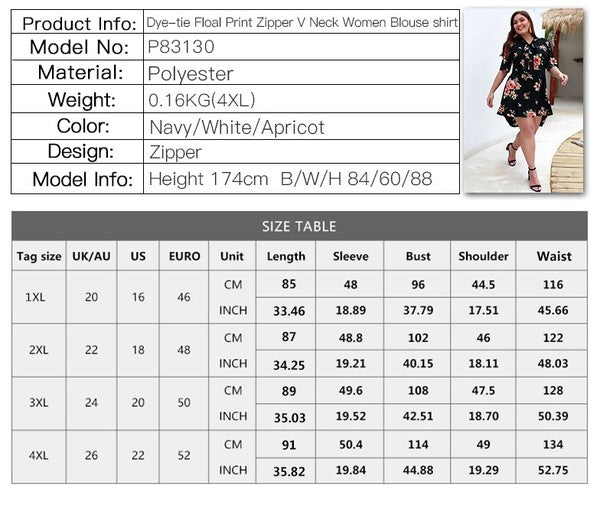 Product Info: Dye-tie Floal Print Zipper V Neck Women Blouse shirt
Model No: P83130
Material: Polyester
Weight: 0.16KG(4XL)
Color: Navy/White/Apricot
Design: Zipper
Model Info: Height 174cm B/W/H 84/60/88

SIZE TABLE

| Tag size | UK/AU | US | EURO | Unit | Length | Sleeve | Bust | Shoulder | Waist |
|---|---|---|---|---|---|---|---|---|---|
| 1XL | 20 | 16 | 46 | CM | 85 | 48 | 96 | 44.5 | 116 |
| | | | | INCH | 33.46 | 18.89 | 37.79 | 17.51 | 45.66 |
| 2XL | 22 | 18 | 48 | CM | 87 | 48.8 | 102 | 46 | 122 |
| | | | | INCH | 34.25 | 19.21 | 40.15 | 18.11 | 48.03 |
| 3XL | 24 | 20 | 50 | CM | 89 | 49.6 | 108 | 47.5 | 128 |
| | | | | INCH | 35.03 | 19.52 | 42.51 | 18.70 | 50.39 |
| 4XL | 26 | 22 | 52 | CM | 91 | 50.4 | 114 | 49 | 134 |
| | | | | INCH | 35.82 | 19.84 | 44.88 | 19.29 | 52.75 |